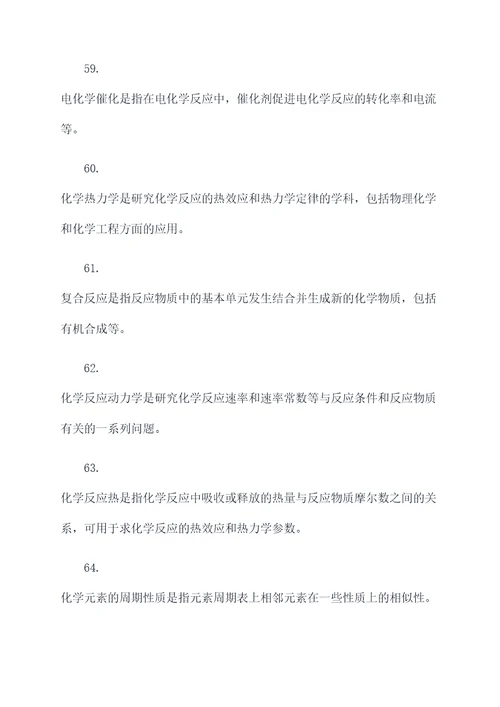 59.

电化学催化是指在电化学反应中，催化剂促进电化学反应的转化率和电流等。

60.

化学热力学是研究化学反应的热效应和热力学定律的学科，包括物理化学和化学工程方面的应用。

61.

复合反应是指反应物质中的基本单元发生结合并生成新的化学物质，包括有机合成等。

62.

化学反应动力学是研究化学反应速率和速率常数等与反应条件和反应物质有关的一系列问题。

63.

化学反应热是指化学反应中吸收或释放的热量与反应物质摩尔数之间的关系，可用于求化学反应的热效应和热力学参数。

64.

化学元素的周期性质是指元素周期表上相邻元素在一些性质上的相似性。